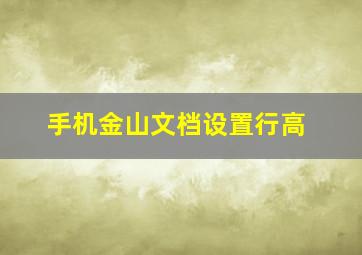 手机金山文档设置行高